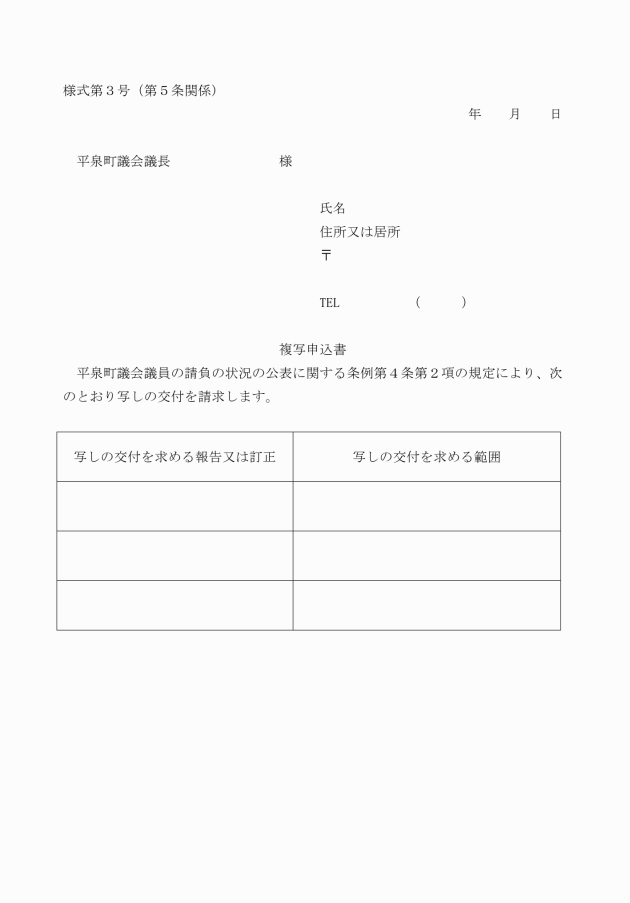 様式第３号（第５条関係）

年　月　日

平泉町議会議長　　　　　様

氏名
住所又は居所
〒

TEL　　　（　　）

複写申込書

平泉町議会議員の請負の状況の公表に関する条例第４条第２項の規定により、次のとおり写しの交付を請求します。

| 写しの交付を求める報告又は訂正 | 写しの交付を求める範囲 |
|---|---|
| | |
| | |
| | |